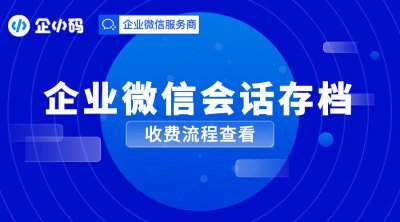 企小码

企业微信服务商

企业微信会话存档

收费流程查看